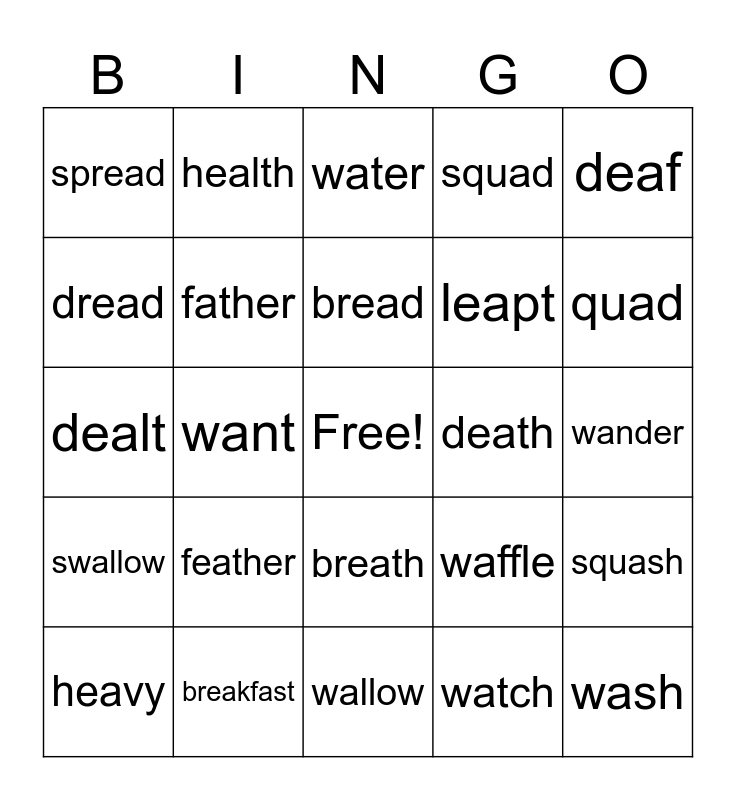 | B | I | N | G | O |
|---|---|---|---|---|
| spread | health | water | squad | deaf |
| dread | father | bread | leapt | quad |
| dealt | want | Free! | death | wander |
| swallow | feather | breath | waffle | squash |
| heavy | breakfast | wallow | watch | wash |